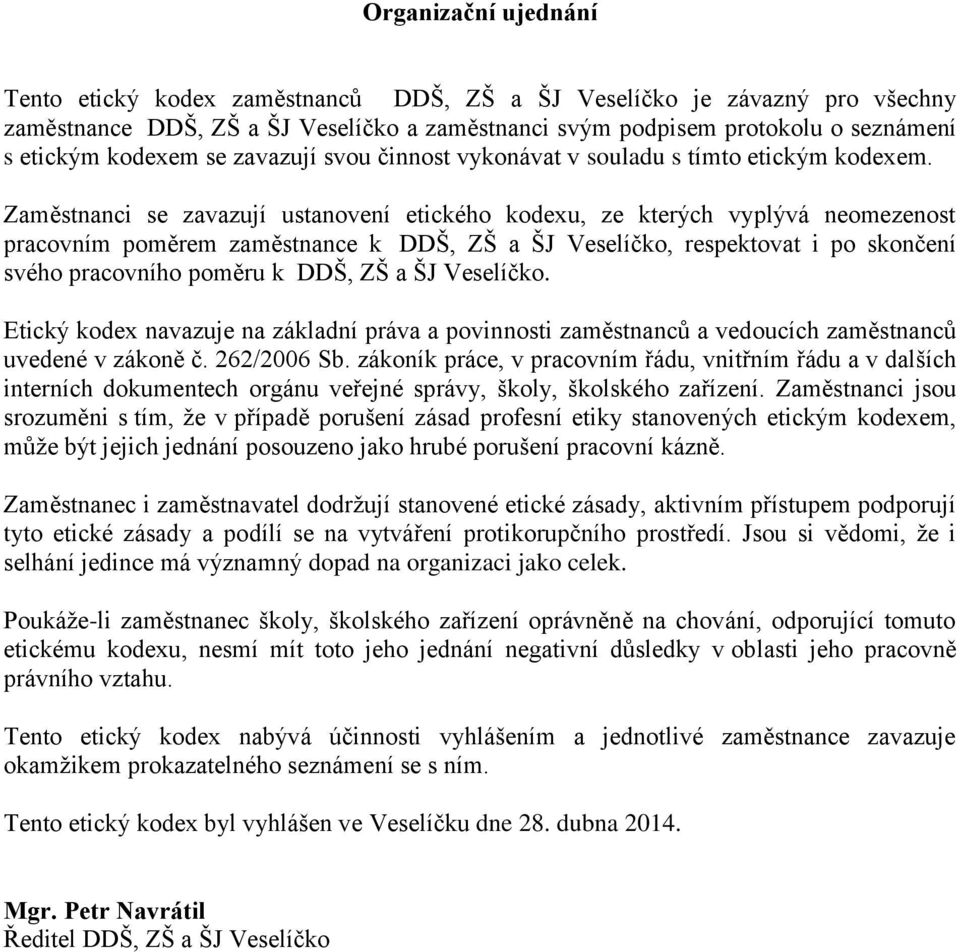 Organizační ujednání

Tento etický kodex zaměstnanců DDŠ, ZŠ a ŠJ Veselíčko je závazný pro všechny zaměstnance DDŠ, ZŠ a ŠJ Veselíčko a zaměstnanci svým podpisem protokolu o seznámení s etickým kodexem se zavazují svou činnost vykonávat v souladu s tímto etickým kodexem.

Zaměstnanci se zavazují ustanovení etického kodexu, ze kterých vyplývá neomezenost pracovním poměrem zaměstnance k DDŠ, ZŠ a ŠJ Veselíčko, respektovat i po skončení svého pracovního poměru k DDŠ, ZŠ a ŠJ Veselíčko.

Etický kodex navazuje na základní práva a povinnosti zaměstnanců a vedoucích zaměstnanců uvedené v zákoně č. 262/2006 Sb. zákoník práce, v pracovním řádu, vnitřním řádu a v dalších interních dokumentech orgánu veřejné správy, školy, školského zařízení. Zaměstnanci jsou srozuměni s tím, že v případě porušení zásad profesní etiky stanovených etickým kodexem, může být jejich jednání posouzeno jako hrubé porušení pracovní kázně.

Zaměstnanec i zaměstnavatel dodržují stanovené etické zásady, aktivním přístupem podporují tyto etické zásady a podílí se na vytváření protikorupčního prostředí. Jsou si vědomi, že i selhání jedince má významný dopad na organizaci jako celek.

Poukáže-li zaměstnanec školy, školského zařízení oprávněně na chování, odporující tomuto etickému kodexu, nesmí mít toto jeho jednání negativní důsledky v oblasti jeho pracovně právního vztahu.

Tento etický kodex nabývá účinnosti vyhlášením a jednotlivé zaměstnance zavazuje okamžikem prokazatelného seznámení se s ním.

Tento etický kodex byl vyhlášen ve Veselíčku dne 28. dubna 2014.

Mgr. Petr Navrátil
Ředitel DDŠ, ZŠ a ŠJ Veselíčko